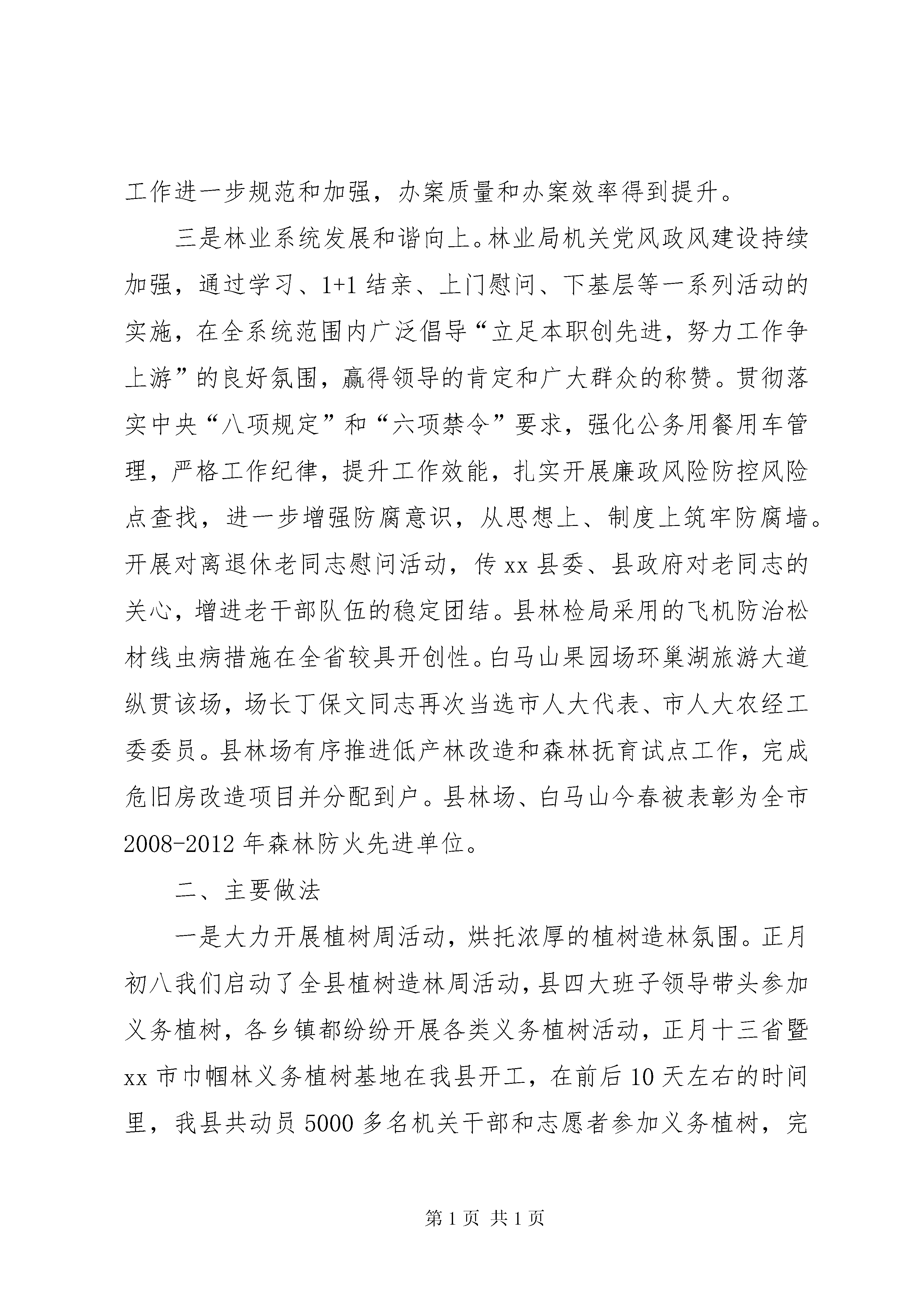 工作进一步规范和加强，办案质量和办案效率得到提升。

三是林业系统发展和谐向上。林业局机关党风政风建设持续加强，通过学习、1+1结亲、上门慰问、下基层等一系列活动的实施，在全系统范围内广泛倡导“立足本职创先进，努力工作争上游”的良好氛围，赢得领导的肯定和广大群众的称赞。贯彻落实中央“八项规定”和“六项禁令”要求，强化公务用餐用车管理，严格工作纪律，提升工作效能，扎实开展廉政风险防控风险点查找，进一步增强防腐意识，从思想上、制度上筑牢防腐墙。开展对离退休老同志慰问活动，传xx县委、县政府对老同志的关心，增进老干部队伍的稳定团结。县林检局采用的飞机防治松材线虫病措施在全省较具开创性。白马山果园场环巢湖旅游大道纵贯该场，场长丁保文同志再次当选市人大代表、市人大农经工委委员。县林场有序推进低产林改造和森林抚育试点工作，完成危旧房改造项目并分配到户。县林场、白马山今春被表彰为全市2008-2012年森林防火先进单位。

二、主要做法

一是大力开展植树周活动，烘托浓厚的植树造林氛围。正月初八我们启动了全县植树造林周活动，县四大班子领导带头参加义务植树，各乡镇都纷纷开展各类义务植树活动，正月十三省暨xx市巾帼林义务植树基地在我县开工，在前后10天左右的时间里，我县共动员5000多名机关干部和志愿者参加义务植树，完

第1页 共1页